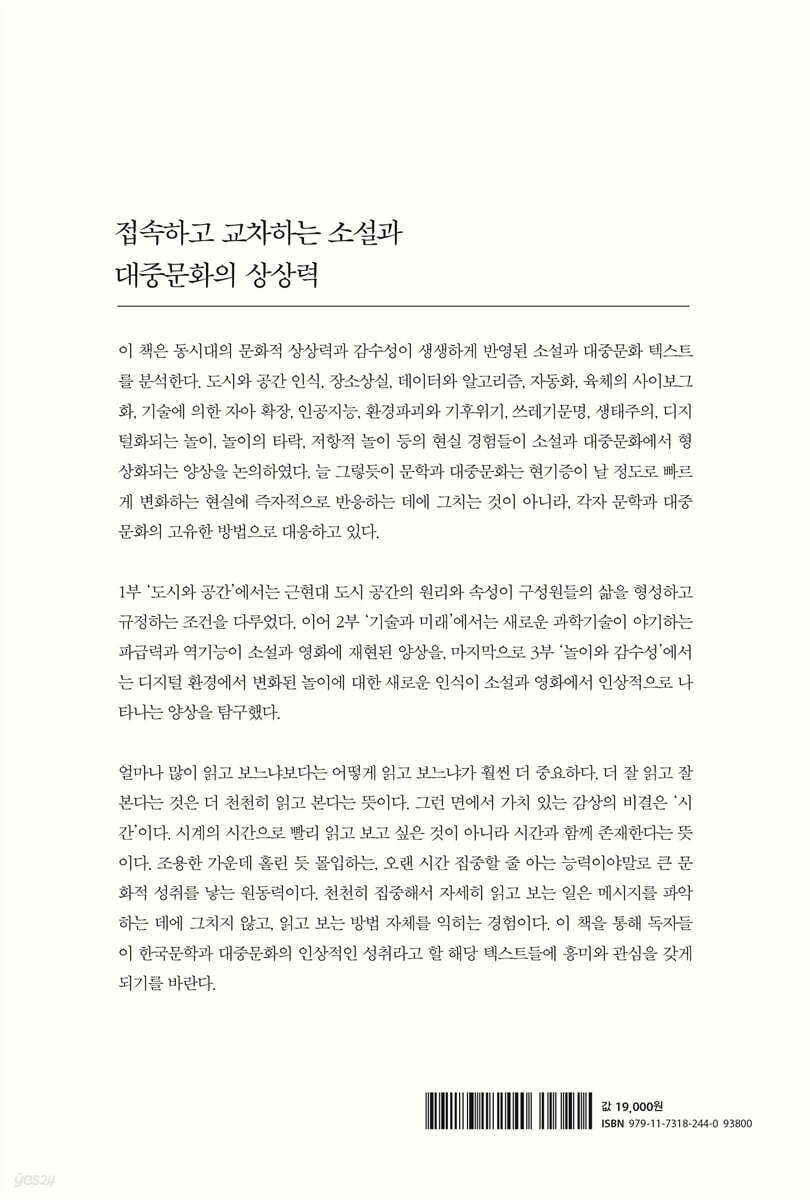 접속하고 교차하는 소설과
대중문화의 상상력

이 책은 동시대의 문화적 상상력과 감수성이 생생하게 반영된 소설과 대중문화 텍스트를 분석한다. 도시와 공간 인식, 장소상실, 데이터와 알고리즘, 자동화, 육체의 사이보그화, 기술에 의한 자아 확장, 인공지능, 환경파괴와 기후위기, 쓰레기문명, 생태주의, 디지털화되는 놀이, 놀이의 타락, 저항적 놀이 등의 현실 경험들이 소설과 대중문화에서 형상화되는 양상을 논의하였다. 늘 그렇듯이 문학과 대중문화는 현기증이 날 정도로 빠르게 변화하는 현실에 즉자적으로 반응하는 데에 그치는 것이 아니라, 각자 문학과 대중문화의 고유한 방법으로 대응하고 있다.

1부 '도시와 공간'에서는 근현대 도시 공간의 원리와 속성이 구성원들의 삶을 형성하고 규정하는 조건을 다루었다. 이어 2부 '기술과 미래'에서는 새로운 과학기술이 야기하는 파급력과 역기능이 소설과 영화에 재현된 양상을, 마지막으로 3부 '놀이와 감수성'에서는 디지털 환경에서 변화된 놀이에 대한 새로운 인식이 소설과 영화에서 인상적으로 나타나는 양상을 탐구했다.

얼마나 많이 읽고 보느냐보다는 어떻게 읽고 보느냐가 훨씬 더 중요하다. 더 잘 읽고 잘 본다는 것은 더 천천히 읽고 본다는 뜻이다. 그런 면에서 가치 있는 감상의 비결은 '시간'이다. 시계의 시간으로 빨리 읽고 보고 싶은 것이 아니라 시간과 함께 존재한다는 뜻이다. 조용한 가운데 홀린 듯 몰입하는, 오랜 시간 집중할 줄 아는 능력이야말로 큰 문화적 성취를 낳는 원동력이다. 천천히 집중해서 자세히 읽고 보는 일은 메시지를 파악하는 데에 그치지 않고, 읽고 보는 방법 자체를 익히는 경험이다. 이 책을 통해 독자들이 한국문학과 대중문화의 인상적인 성취라고 할 해당 텍스트들에 흥미와 관심을 갖게 되기를 바란다.

값 19,000원
ISBN 979-11-7318-244-0 93800

yes24